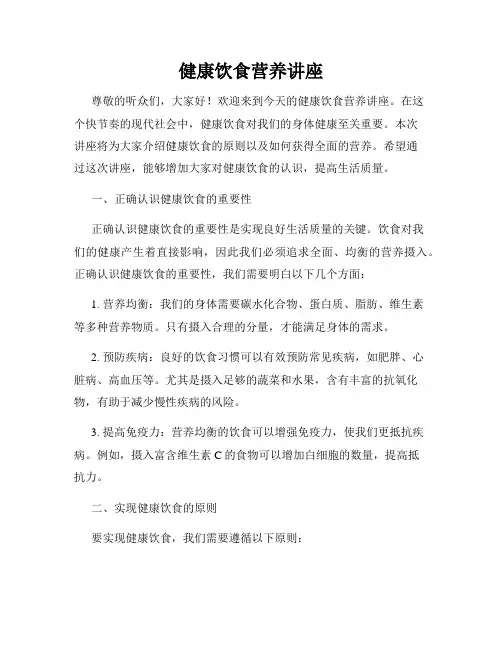 健康饮食营养讲座

尊敬的听众们，大家好！欢迎来到今天的健康饮食营养讲座。在这个快节奏的现代社会中，健康饮食对我们的身体健康至关重要。本次讲座将为大家介绍健康饮食的原则以及如何获得全面的营养。希望通过这次讲座，能够增加大家对健康饮食的认识，提高生活质量。

一、正确认识健康饮食的重要性

正确认识健康饮食的重要性是实现良好生活质量的关键。饮食对我们的健康产生着直接影响，因此我们必须追求全面、均衡的营养摄入。正确认识健康饮食的重要性，我们需要明白以下几个方面：

1. 营养均衡：我们的身体需要碳水化合物、蛋白质、脂肪、维生素等多种营养物质。只有摄入合理的分量，才能满足身体的需求。

2. 预防疾病：良好的饮食习惯可以有效预防常见疾病，如肥胖、心脏病、高血压等。尤其是摄入足够的蔬菜和水果，含有丰富的抗氧化物，有助于减少慢性疾病的风险。

3. 提高免疫力：营养均衡的饮食可以增强免疫力，使我们更抵抗疾病。例如，摄入富含维生素 C 的食物可以增加白细胞的数量，提高抵抗力。

二、实现健康饮食的原则

要实现健康饮食，我们需要遵循以下原则：